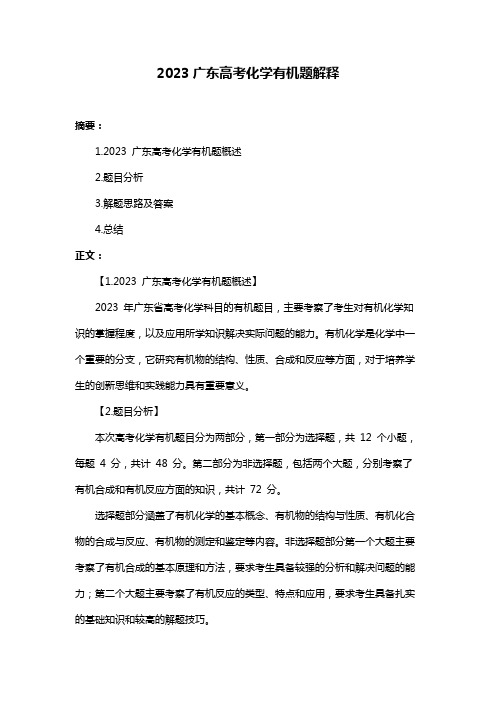 2023 广东高考化学有机题解释

摘要：

1.2023 广东高考化学有机题概述

2.题目分析

3.解题思路及答案

4.总结

正文：

【1.2023 广东高考化学有机题概述】

2023 年广东省高考化学科目的有机题目，主要考察了考生对有机化学知识的掌握程度，以及应用所学知识解决实际问题的能力。有机化学是化学中一个重要的分支，它研究有机物的结构、性质、合成和反应等方面，对于培养学生的创新思维和实践能力具有重要意义。

【2.题目分析】

本次高考化学有机题目分为两部分，第一部分为选择题，共 12 个小题，每题 4 分，共计 48 分。第二部分为非选择题，包括两个大题，分别考察了有机合成和有机反应方面的知识，共计 72 分。

选择题部分涵盖了有机化学的基本概念、有机物的结构与性质、有机化合物的合成与反应、有机物的测定和鉴定等内容。非选择题部分第一个大题主要考察了有机合成的基本原理和方法，要求考生具备较强的分析和解决问题的能力；第二个大题主要考察了有机反应的类型、特点和应用，要求考生具备扎实的基础知识和较高的解题技巧。